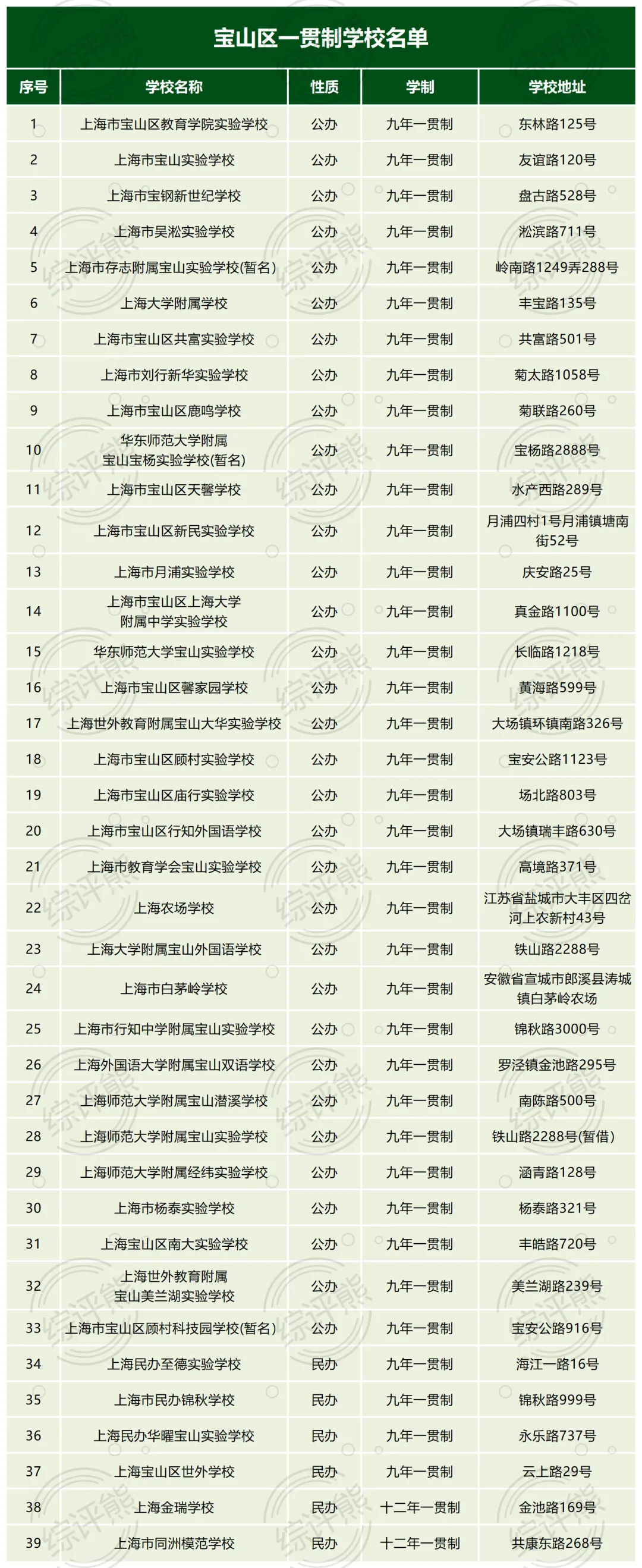 宝山区一贯制学校名单

| 序号 | 学校名称 | 性质 | 学制 | 学校地址 |
|---|---|---|---|---|
| 1 | 上海市宝山区教育学院实验学校 | 公办 | 九年一贯制 | 东林路125号 |
| 2 | 上海市宝山实验学校 | 公办 | 九年一贯制 | 友谊路120号 |
| 3 | 上海市宝钢新世纪学校 | 公办 | 九年一贯制 | 盘古路528号 |
| 4 | 上海市吴淞实验学校 | 公办 | 九年一贯制 | 淞滨路711号 |
| 5 | 上海市存志附属宝山实验学校(暂名) | 公办 | 九年一贯制 | 岭南路1249弄288号 |
| 6 | 上海大学附属学校 | 公办 | 九年一贯制 | 丰宝路135号 |
| 7 | 上海市宝山区共富实验学校 | 公办 | 九年一贯制 | 共富路501号 |
| 8 | 上海市刘行新华实验学校 | 公办 | 九年一贯制 | 菊太路1058号 |
| 9 | 上海市宝山区鹿鸣学校 | 公办 | 九年一贯制 | 菊联路260号 |
| 10 | 华东师范大学附属宝山宝杨实验学校(暂名) | 公办 | 九年一贯制 | 宝杨路2888号 |
| 11 | 上海市宝山区天馨学校 | 公办 | 九年一贯制 | 水产西路289号 |
| 12 | 上海市宝山区新民实验学校 | 公办 | 九年一贯制 | 月浦四村1号月浦镇塘南街52号 |
| 13 | 上海市月浦实验学校 | 公办 | 九年一贯制 | 庆安路25号 |
| 14 | 上海市宝山区上海大学附属中学实验学校 | 公办 | 九年一贯制 | 真金路1100号 |
| 15 | 华东师范大学宝山实验学校 | 公办 | 九年一贯制 | 长临路1218号 |
| 16 | 上海市宝山区馨家园学校 | 公办 | 九年一贯制 | 黄海路599号 |
| 17 | 上海世外教育附属宝山大华实验学校 | 公办 | 九年一贯制 | 大场镇环镇南路326号 |
| 18 | 上海市宝山区顾村实验学校 | 公办 | 九年一贯制 | 宝安公路1123号 |
| 19 | 上海市宝山区庙行实验学校 | 公办 | 九年一贯制 | 场北路803号 |
| 20 | 上海市宝山区行知外国语学校 | 公办 | 九年一贯制 | 大场镇瑞丰路630号 |
| 21 | 上海市教育学会宝山实验学校 | 公办 | 九年一贯制 | 高境路371号 |
| 22 | 上海农场学校 | 公办 | 九年一贯制 | 江苏省盐城市大丰区四岔河上农新村43号 |
| 23 | 上海大学附属宝山外国语学校 | 公办 | 九年一贯制 | 铁山路2288号 |
| 24 | 上海市白茅岭学校 | 公办 | 九年一贯制 | 安徽省宣城市郎溪县涛城镇白茅岭农场 |
| 25 | 上海市行知中学附属宝山实验学校 | 公办 | 九年一贯制 | 锦秋路3000号 |
| 26 | 上海外国语大学附属宝山双语学校 | 公办 | 九年一贯制 | 罗泾镇金池路295号 |
| 27 | 上海师范大学附属宝山潜溪学校 | 公办 | 九年一贯制 | 南陈路500号 |
| 28 | 上海师范大学附属宝山实验学校 | 公办 | 九年一贯制 | 铁山路2288号(暂借) |
| 29 | 上海师范大学附属经纬实验学校 | 公办 | 九年一贯制 | 涵青路128号 |
| 30 | 上海市杨泰实验学校 | 公办 | 九年一贯制 | 杨泰路321号 |
| 31 | 上海宝山区南大实验学校 | 公办 | 九年一贯制 | 丰皓路720号 |
| 32 | 上海世外教育附属宝山美兰湖实验学校 | 公办 | 九年一贯制 | 美兰湖路239号 |
| 33 | 上海市宝山区顾村科技园学校(暂名) | 公办 | 九年一贯制 | 宝安公路916号 |
| 34 | 上海民办至德实验学校 | 民办 | 九年一贯制 | 海江一路16号 |
| 35 | 上海市民办锦秋学校 | 民办 | 九年一贯制 | 锦秋路999号 |
| 36 | 上海民办华曜宝山实验学校 | 民办 | 九年一贯制 | 永乐路737号 |
| 37 | 上海宝山区世外学校 | 民办 | 九年一贯制 | 云上路29号 |
| 38 | 上海金瑞学校 | 民办 | 十二年一贯制 | 金池路169号 |
| 39 | 上海市同洲模范学校 | 民办 | 十二年一贯制 | 共康东路268号 |

综评熊